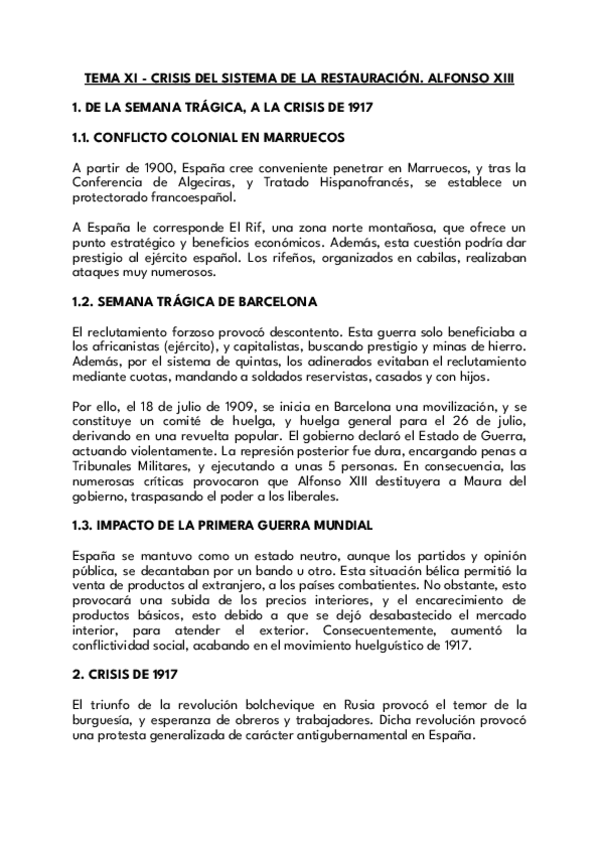 TEMA XI - CRISIS DEL SISTEMA DE LA RESTAURACIÓN. ALFONSO XIII

1. DE LA SEMANA TRÁGICA, A LA CRISIS DE 1917

1.1. CONFLICTO COLONIAL EN MARRUECOS

A partir de 1900, España cree conveniente penetrar en Marruecos, y tras la Conferencia de Algeciras, y Tratado Hispanofrancés, se establece un protectorado francoespañol.

A España le corresponde El Rif, una zona norte montañosa, que ofrece un punto estratégico y beneficios económicos. Además, esta cuestión podría dar prestigio al ejército español. Los rifeños, organizados en cabilas, realizaban ataques muy numerosos.

1.2. SEMANA TRÁGICA DE BARCELONA

El reclutamiento forzoso provocó descontento. Esta guerra solo beneficiaba a los africanistas (ejército), y capitalistas, buscando prestigio y minas de hierro. Además, por el sistema de quintas, los adinerados evitaban el reclutamiento mediante cuotas, mandando a soldados reservistas, casados y con hijos.

Por ello, el 18 de julio de 1909, se inicia en Barcelona una movilización, y se constituye un comité de huelga, y huelga general para el 26 de julio, derivando en una revuelta popular. El gobierno declaró el Estado de Guerra, actuando violentamente. La represión posterior fue dura, encargando penas a Tribunales Militares, y ejecutando a unas 5 personas. En consecuencia, las numerosas críticas provocaron que Alfonso XIII destituyera a Maura del gobierno, traspasando el poder a los liberales.

1.3. IMPACTO DE LA PRIMERA GUERRA MUNDIAL

España se mantuvo como un estado neutro, aunque los partidos y opinión pública, se decantaban por un bando u otro. Esta situación bélica permitió la venta de productos al extranjero, a los países combatientes. No obstante, esto provocará una subida de los precios interiores, y el encarecimiento de productos básicos, esto debido a que se dejó desabastecido el mercado interior, para atender el exterior. Consecuentemente, aumentó la conflictividad social, acabando en el movimiento huelguístico de 1917.

2. CRISIS DE 1917

El triunfo de la revolución bolchevique en Rusia provocó el temor de la burguesía, y esperanza de obreros y trabajadores. Dicha revolución provocó una protesta generalizada de carácter antigubernamental en España.